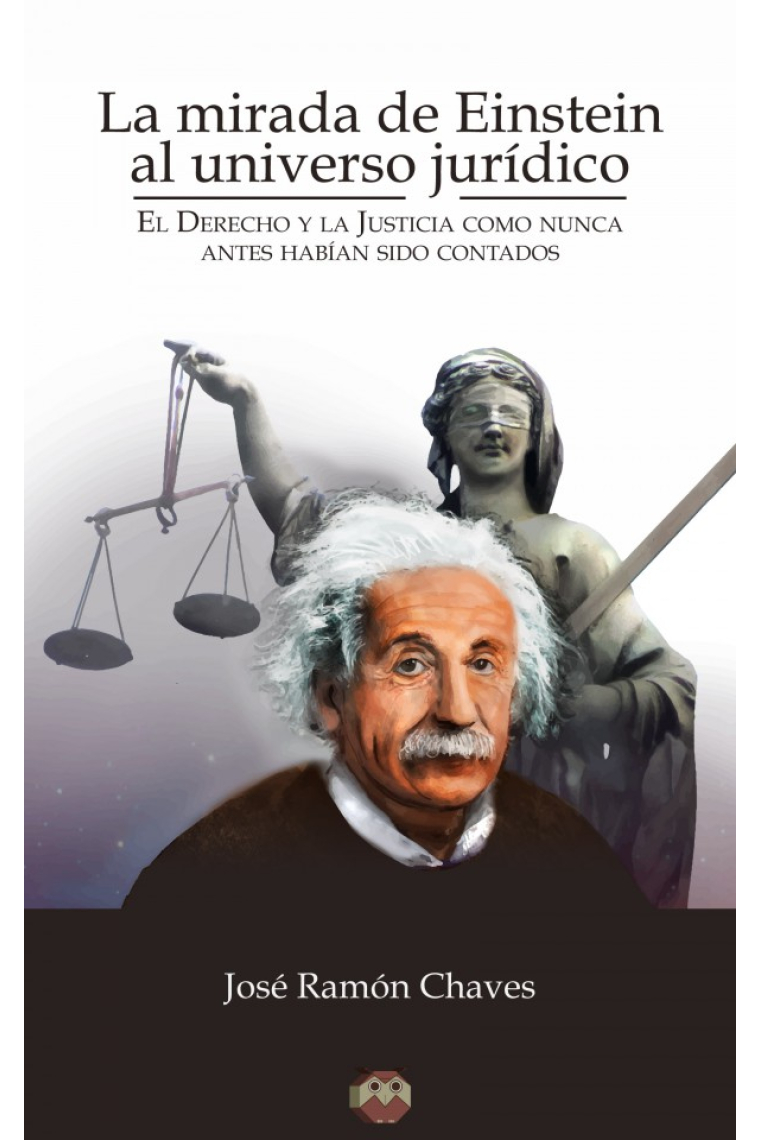 La mirada de Einstein al universo jurídico

El Derecho y la Justicia como nunca antes habían sido contados

José Ramón Chaves